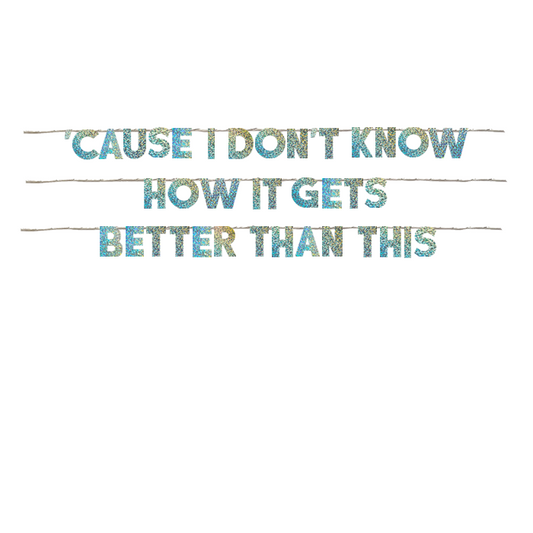 'CAUSE I DON'T KNOW
HOW IT GETS
BETTER THAN THIS